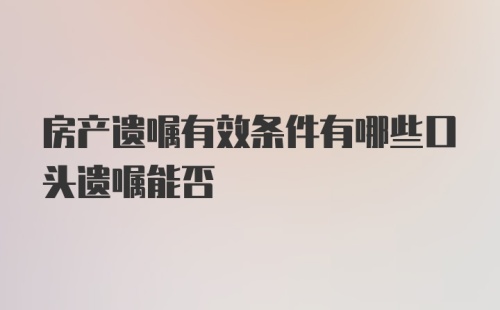 房产遗嘱有效条件有哪些口头遗嘱能否